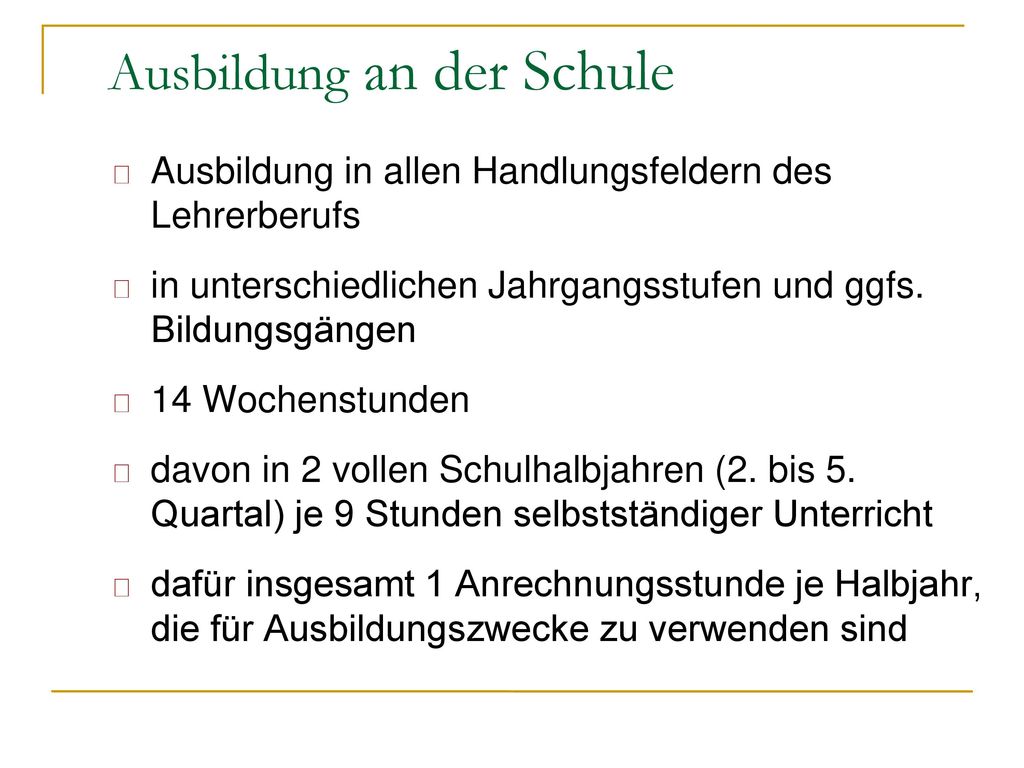 Ausbildung an der Schule

Ausbildung in allen Handlungsfeldern des Lehrerberufs

in unterschiedlichen Jahrgangsstufen und ggfs. Bildungsgängen

14 Wochenstunden

davon in 2 vollen Schulhalbjahren (2. bis 5. Quartal) je 9 Stunden selbstständiger Unterricht

dafür insgesamt 1 Anrechnungsstunde je Halbjahr, die für Ausbildungszwecke zu verwenden sind